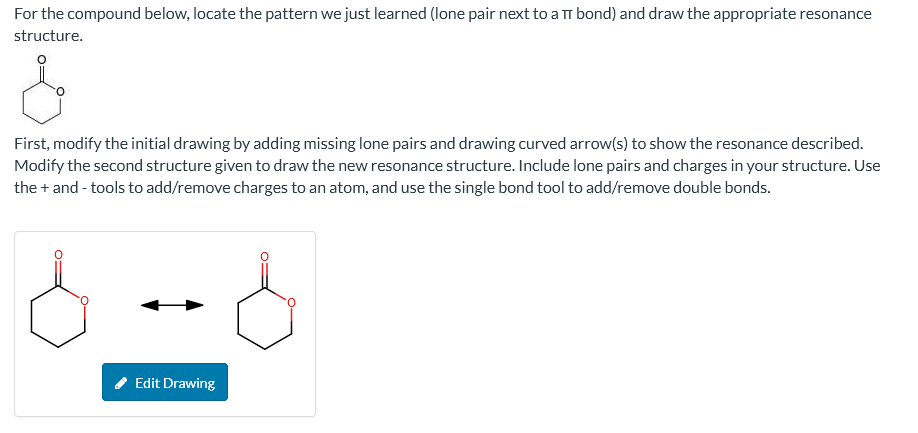 For the compound below, locate the pattern we just learned (lone pair next to a π bond) and draw the appropriate resonance structure.

O
O

First, modify the initial drawing by adding missing lone pairs and drawing curved arrow(s) to show the resonance described. Modify the second structure given to draw the new resonance structure. Include lone pairs and charges in your structure. Use the + and - tools to add/remove charges to an atom, and use the single bond tool to add/remove double bonds.

O
O

O
O

Edit Drawing